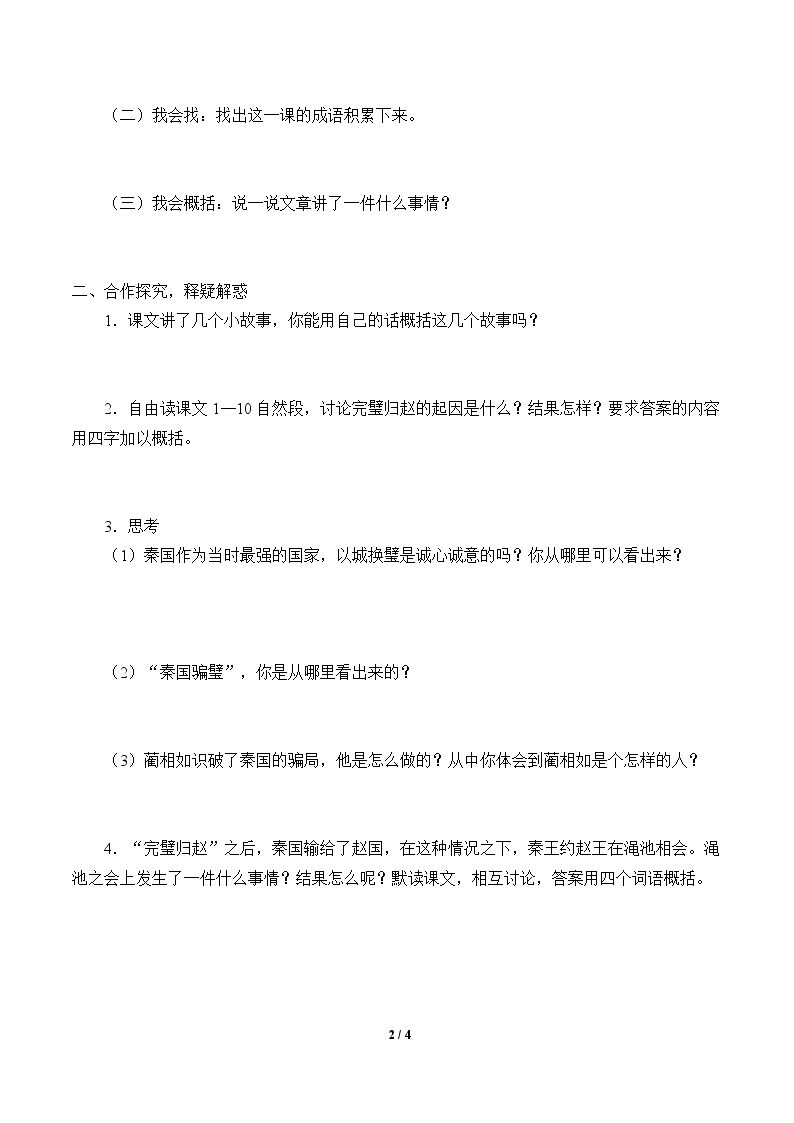 （二）我会找：找出这一课的成语积累下来。

（三）我会概括：说一说文章讲了一件什么事情？

二、合作探究，释疑解惑

1．课文讲了几个小故事，你能用自己的话概括这几个故事吗？

2．自由读课文1—10自然段，讨论完璧归赵的起因是什么？结果怎样？要求答案的内容用四字加以概括。

3．思考

（1）秦国作为当时最强的国家，以城换璧是诚心诚意的吗？你从哪里可以看出来？

（2）“秦国骗璧”，你是从哪里看出来的？

（3）蔺相如识破了秦国的骗局，他是怎么做的？从中你体会到蔺相如是个怎样的人？

4．“完璧归赵”之后，秦国输给了赵国，在这种情况之下，秦王约赵王在渑池相会。渑池之会上发生了一件什么事情？结果怎么呢？默读课文，相互讨论，答案用四个词语概括。

2 / 4